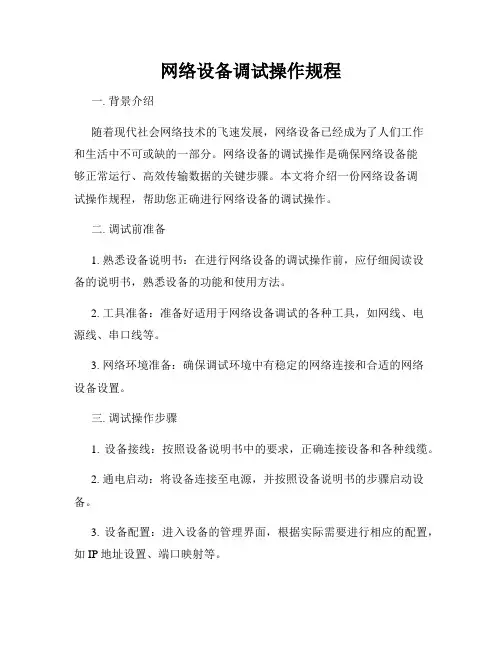 网络设备调试操作规程

一. 背景介绍

随着现代社会网络技术的飞速发展，网络设备已经成为了人们工作和生活中不可或缺的一部分。网络设备的调试操作是确保网络设备能够正常运行、高效传输数据的关键步骤。本文将介绍一份网络设备调试操作规程，帮助您正确进行网络设备的调试操作。

二. 调试前准备

1. 熟悉设备说明书：在进行网络设备的调试操作前，应仔细阅读设备的说明书，熟悉设备的功能和使用方法。

2. 工具准备：准备好适用于网络设备调试的各种工具，如网线、电源线、串口线等。

3. 网络环境准备：确保调试环境中有稳定的网络连接和合适的网络设备设置。

三. 调试操作步骤

1. 设备接线：按照设备说明书中的要求，正确连接设备和各种线缆。

2. 通电启动：将设备连接至电源，并按照设备说明书的步骤启动设备。

3. 设备配置：进入设备的管理界面，根据实际需要进行相应的配置，如 IP 地址设置、端口映射等。